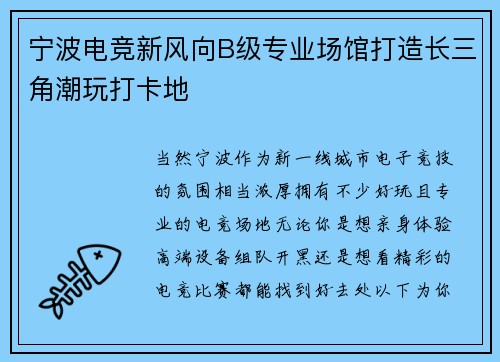 宁波电竞新风向B级专业场馆打造长三角潮玩打卡地

当然宁波作为新一线城市电子竞技的氛围相当浓厚拥有不少好玩且专业的电竞场地无论你是想亲身体验高端设备组队开黑还是想看精彩的电竞比赛都能找到好去处以下为你